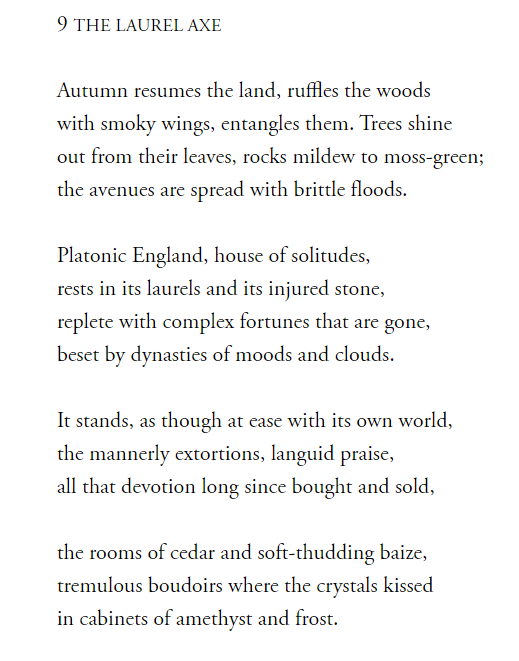 9 THE LAUREL AXE

Autumn resumes the land, ruffles the woods
with smoky wings, entangles them. Trees shine
out from their leaves, rocks mildew to moss-green;
the avenues are spread with brittle floods.

Platonic England, house of solitudes,
rests in its laurels and its injured stone,
replete with complex fortunes that are gone,
beset by dynasties of moods and clouds.

It stands, as though at ease with its own world,
the mannerly extortions, languid praise,
all that devotion long since bought and sold,

the rooms of cedar and soft-thudding baize,
tremulous boudoirs where the crystals kissed
in cabinets of amethyst and frost.